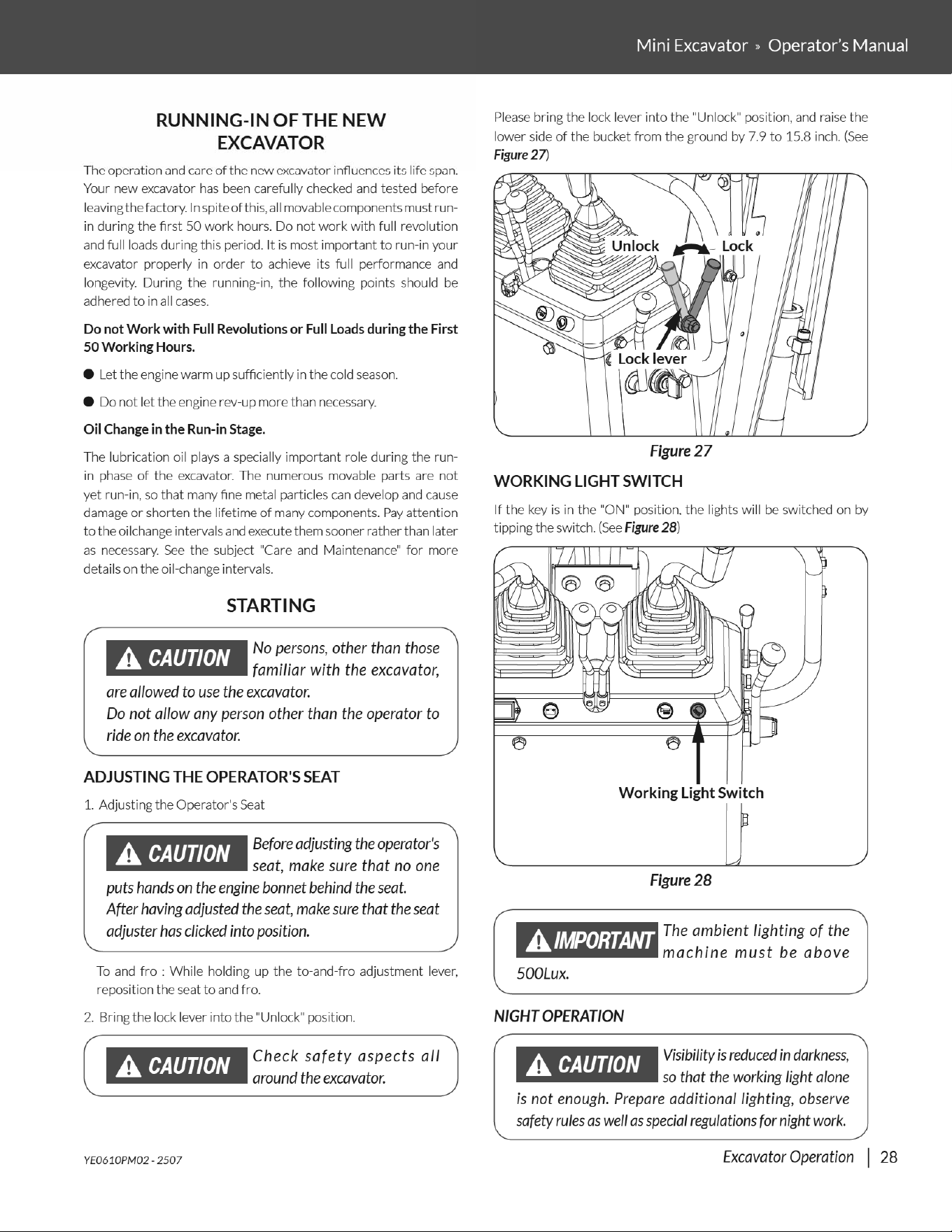 Mini Excavator » Operator's Manual

RUNNING-IN OF THE NEW EXCAVATOR

The operation and care of the new excavator influences its life span. Your new excavator has been carefully checked and tested before leaving the factory. In spite of this, all movable components must run-in during the first 50 work hours. Do not work with full revolution and full loads during this period. It is most important to run-in your excavator properly in order to achieve its full performance and longevity. During the running-in, the following points should be adhered to in all cases.

Do not Work with Full Revolutions or Full Loads during the First 50 Working Hours.

• Let the engine warm up sufficiently in the cold season.

• Do not let the engine rev-up more than necessary.

Oil Change in the Run-in Stage.

The lubrication oil plays a specially important role during the run-in phase of the excavator. The numerous movable parts are not yet run-in, so that many fine metal particles can develop and cause damage or shorten the lifetime of many components. Pay attention to the oilchange intervals and execute them sooner rather than later as necessary. See the subject "Care and Maintenance" for more details on the oil-change intervals.

STARTING

CAUTION No persons, other than those familiar with the excavator, are allowed to use the excavator.
Do not allow any person other than the operator to ride on the excavator.

ADJUSTING THE OPERATOR'S SEAT

1. Adjusting the Operator's Seat

CAUTION Before adjusting the operator's seat, make sure that no one puts hands on the engine bonnet behind the seat.
After having adjusted the seat, make sure that the seat adjuster has clicked into position.

To and fro : While holding up the to-and-fro adjustment lever, reposition the seat to and fro.

2. Bring the lock lever into the "Unlock" position.

CAUTION Check safety aspects all around the excavator.

Please bring the lock lever into the "Unlock" position, and raise the lower side of the bucket from the ground by 7.9 to 15.8 inch. (See Figure 27)

Unlock
Lock
Lock lever

Figure 27

WORKING LIGHT SWITCH

If the key is in the "ON" position, the lights will be switched on by tipping the switch. (See Figure 28)

Working Light Switch

Figure 28

IMPORTANT The ambient lighting of the machine must be above 500Lux.

NIGHT OPERATION

CAUTION Visibility is reduced in darkness, so that the working light alone is not enough. Prepare additional lighting, observe safety rules as well as special regulations for night work.

YE0610PM02 - 2507

Excavator Operation | 28